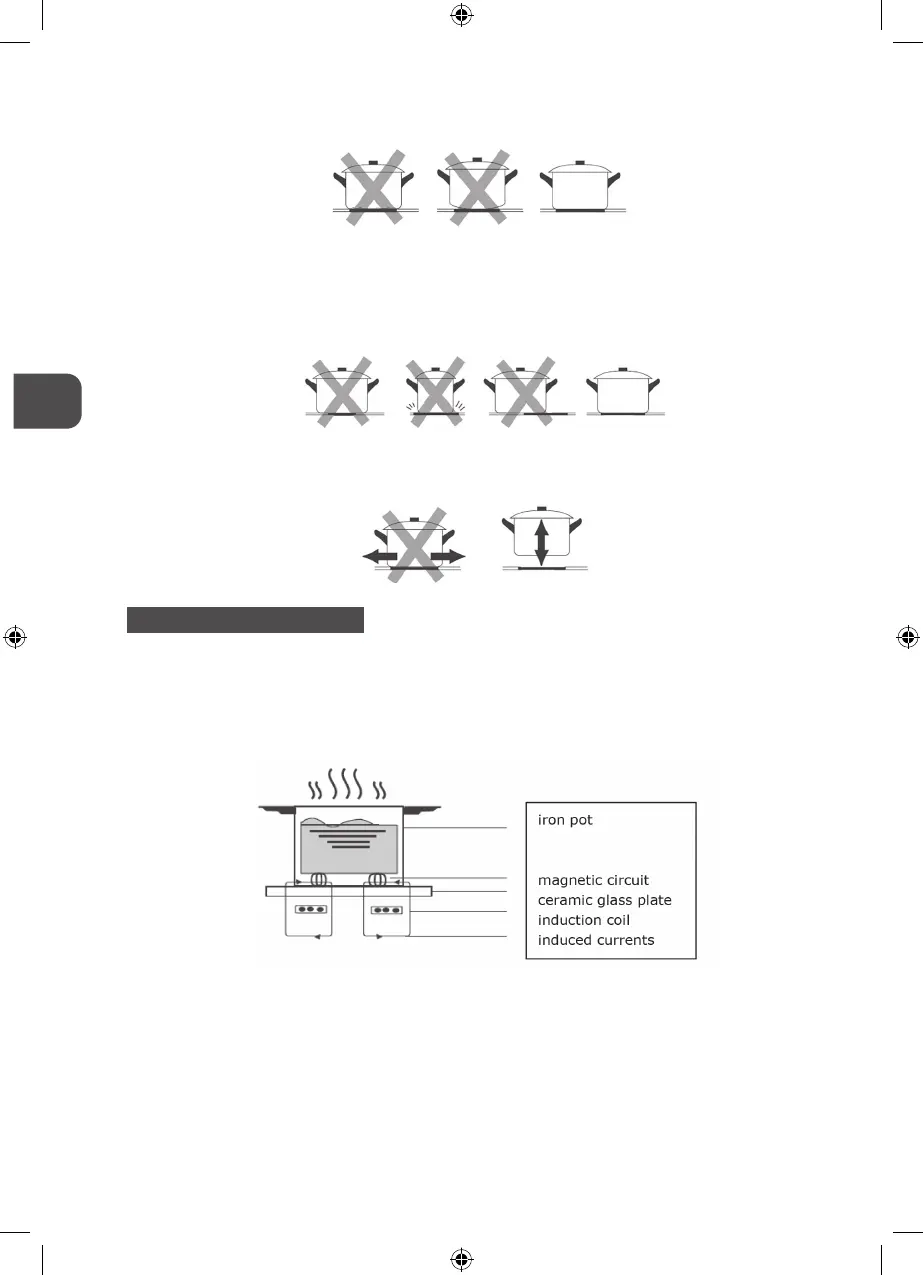 iron pot

magnetic circuit
ceramic glass plate
induction coil
induced currents